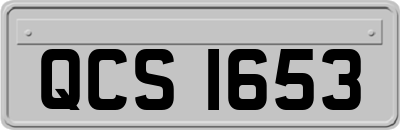 QCS 1653